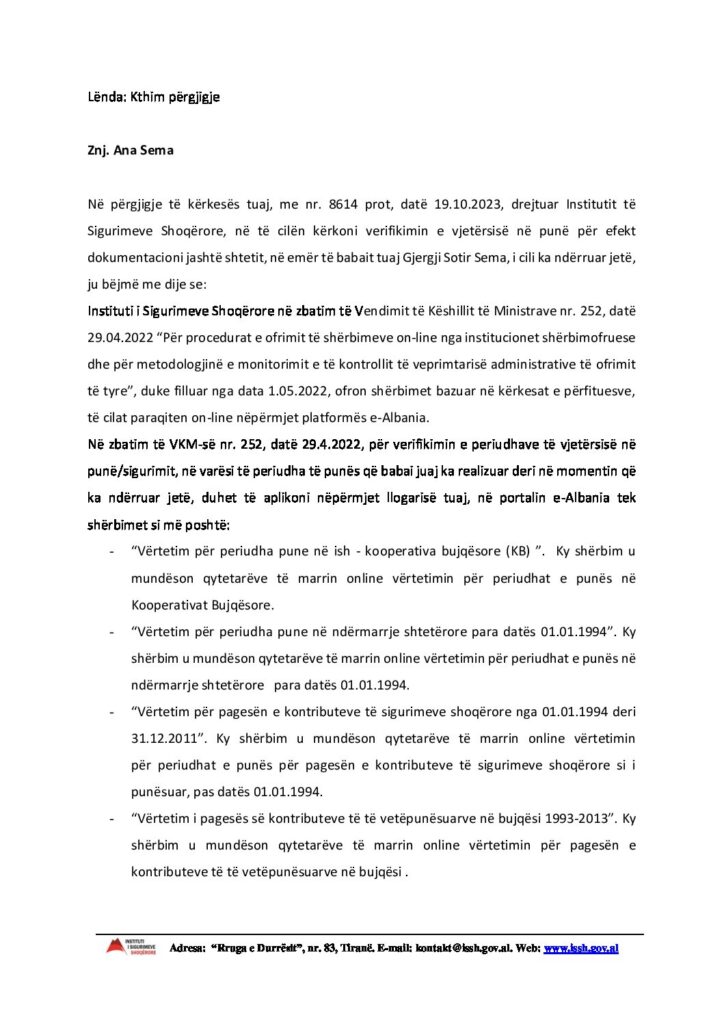 Lënda: Kthim përgjigje

Znj. Ana Sema

Në përgjigje të kërkesës tuaj, me nr. 8614 prot, datë 19.10.2023, drejtuar Institutit të Sigurimeve Shoqërore, në të cilën kërkoni verifikimin e vjetërsisë në punë për efekt dokumentacioni jashtë shtetit, në emër të babait tuaj Gjergji Sotir Sema, i cili ka ndërruar jetë, ju bëjmë me dije se:

Instituti i Sigurimeve Shoqërore në zbatim të Vendimit të Këshillit të Ministrave nr. 252, datë 29.04.2022 "Për procedurat e ofrimit të shërbimeve on-line nga institucionet shërbimofruese dhe për metodologjinë e monitorimit e të kontrollit të veprimtarisë administrative të ofrimit të tyre", duke filluar nga data 1.05.2022, ofron shërbimet bazuar në kërkesat e përfituesve, të cilat paraqiten on-line nëpërmjet platformës e-Albania.

Në zbatim të VKM-së nr. 252, datë 29.4.2022, për verifikimin e periudhave të vjetërsisë në punë/sigurimit, në varësi të periudha të punës që babai juaj ka realizuar deri në momentin që ka ndërruar jetë, duhet të aplikoni nëpërmjet llogarisë tuaj, në portalin e-Albania tek shërbimet si më poshtë:

- "Vërtetim për periudha pune në ish - kooperativa bujqësore (KB) ". Ky shërbim u mundëson qytetarëve të marrin online vërtetimin për periudhat e punës në Kooperativat Bujqësore.
- "Vërtetim për periudha pune në ndërmarrje shtetërore para datës 01.01.1994". Ky shërbim u mundëson qytetarëve të marrin online vërtetimin për periudhat e punës në ndërmarrje shtetërore para datës 01.01.1994.
- "Vërtetim për pagesën e kontributeve të sigurimeve shoqërore nga 01.01.1994 deri 31.12.2011". Ky shërbim u mundëson qytetarëve të marrin online vërtetimin për periudhat e punës për pagesën e kontributeve të sigurimeve shoqërore si i punësuar, pas datës 01.01.1994.
- "Vërtetim i pagesës së kontributeve të të vetëpunësuarve në bujqësi 1993-2013". Ky shërbim u mundëson qytetarëve të marrin online vërtetimin për pagesën e kontributeve të të vetëpunësuarve në bujqësi .

INSTITUTI I SIGURIMEVE SHOQËRORE
Adresa: "Rruga e Durrësit", nr. 83, Tiranë. E-mail: kontakt@issh.gov.al. Web: www.issh.gov.al